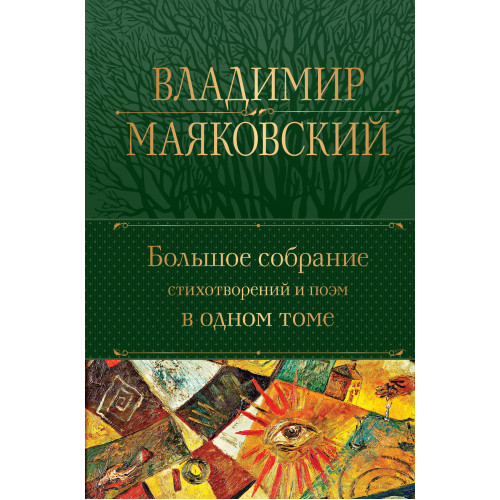 ВЛАДИМИР
МАЯКОВСКИЙ

Большое собрание
стихотворений и поэм
в одном томе